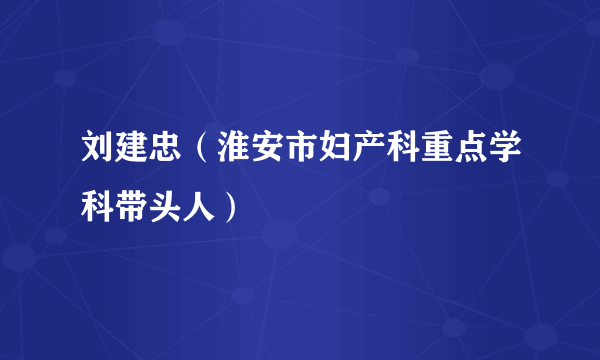 刘建忠（淮安市妇产科重点学科带头人）